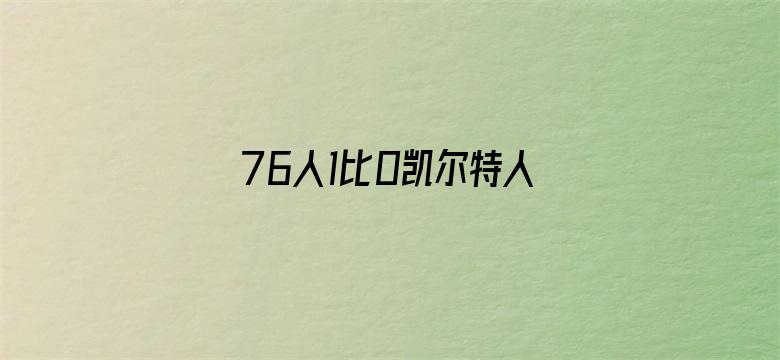 76人1比0凯尔特人